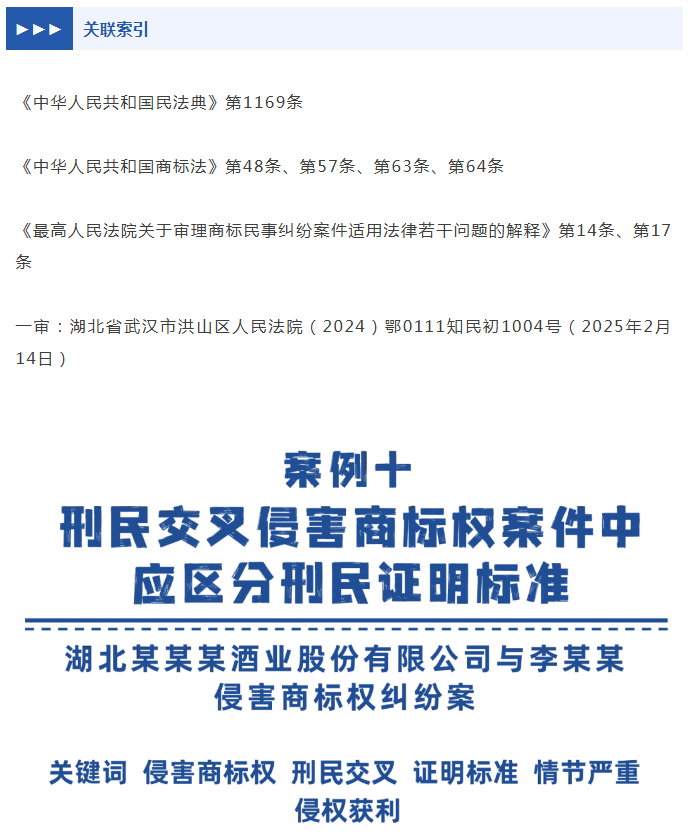 ▶▶▶ 关联索引

《中华人民共和国民法典》第1169条

《中华人民共和国商标法》第48条、第57条、第63条、第64条

《最高人民法院关于审理商标民事纠纷案件适用法律若干问题的解释》第14条、第17条

一审：湖北省武汉市洪山区人民法院（2024）鄂0111知民初1004号（2025年2月14日）

案例十
刑民交叉侵害商标权案件中应区分刑民证明标准

湖北某某某酒业股份有限公司与李某某侵害商标权纠纷案

关键词 侵害商标权 刑民交叉 证明标准 情节严重 侵权获利